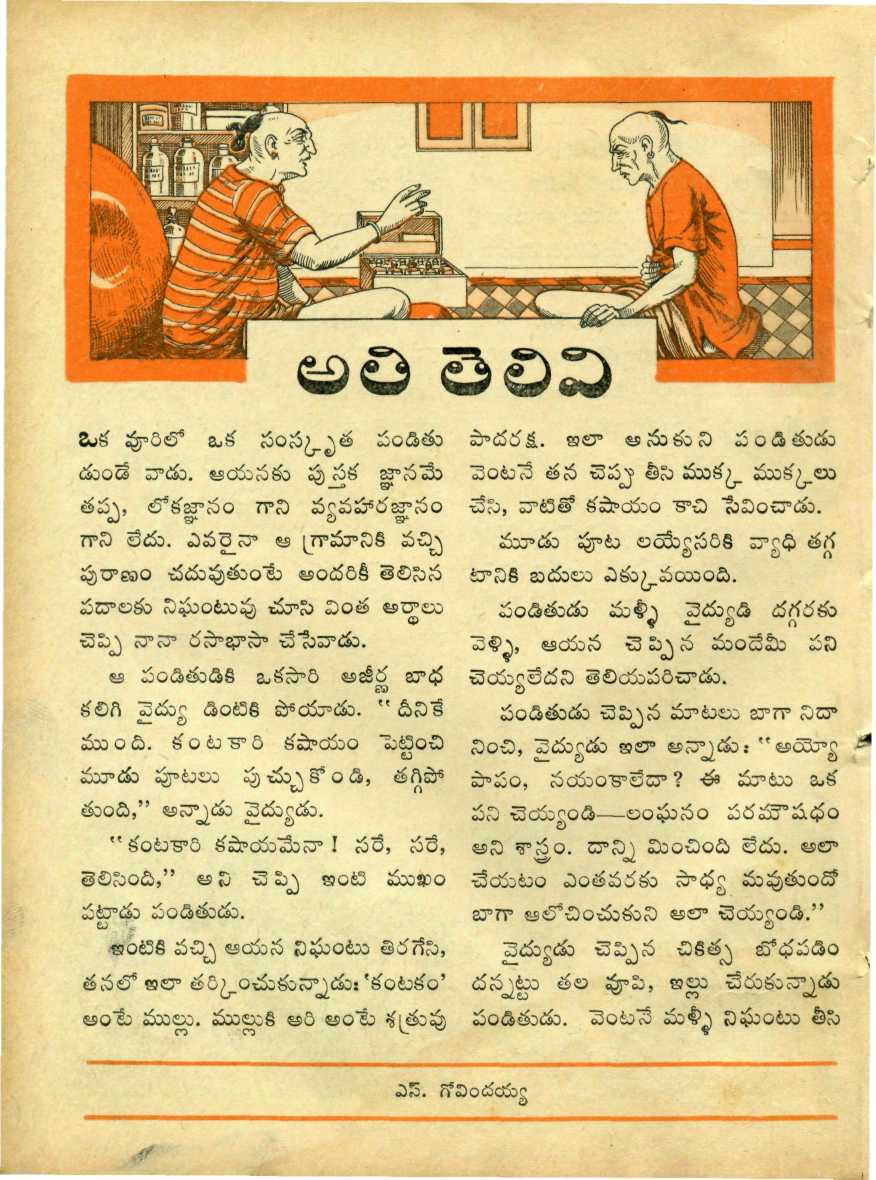 అతి తెలివి

ఒక వూరిలో ఒక సంస్కృత పండితు డుండే వాడు. ఆయనకు పుస్తక జ్ఞానమే తప్ప, లోకజ్ఞానం గాని వ్యవహారజ్ఞానం గాని లేదు. ఎవరైనా ఆ గ్రామానికి వచ్చి పురాణం చదువుతుంటే అందరికీ తెలిసిన పదాలకు నిఘంటువు చూసి వింత అర్థాలు చెప్పి నానా రసాభాసా చేసేవాడు.

ఆ పండితుడికి ఒకసారి అజీర్ణ బాధ కలిగి వైద్యు డింటికి పోయాడు. "దీనికే ముంది. కంటకారి కషాయం పెట్టించి మూడు పూటలు పుచ్చుకోండి, తగ్గిపో తుంది," అన్నాడు వైద్యుడు.

"కంటకారి కషాయమేనా! సరే, సరే, తెలిసింది," అని చెప్పి ఇంటి ముఖం పట్టాడు పండితుడు.

ఇంటికి వచ్చి ఆయన నిఘంటు తిరగేసి, తనలో ఇలా తర్కించుకున్నాడు: 'కంటకం' అంటే ముల్లు. ముల్లుకి అరి అంటే శత్రువు పాదరక్ష. ఇలా అనుకుని పండితుడు వెంటనే తన చెప్పు తీసి ముక్క ముక్కలు చేసి, వాటితో కషాయం కాచి సేవించాడు.

మూడు పూట లయ్యేసరికి వ్యాధి తగ్గ టానికి బదులు ఎక్కువయింది.

పండితుడు మళ్ళీ వైద్యుడి దగ్గరకు వెళ్ళి, ఆయన చెప్పిన మందేమీ పని చెయ్యలేదని తెలియపరిచాడు.

పండితుడు చెప్పిన మాటలు బాగా నిదా నించి, వైద్యుడు ఇలా అన్నాడు: "అయ్యో పాపం, నయంకాలేదా? ఈ మాటు ఒక పని చెయ్యండి—లంఘనం పరమౌషధం అని శాస్త్రం. దాన్ని మించింది లేదు. అలా చేయటం ఎంతవరకు సాధ్య మవుతుందో బాగా ఆలోచించుకుని అలా చెయ్యండి."

వైద్యుడు చెప్పిన చికిత్స బోధపడిం దన్నట్టు తల వూపి, ఇల్లు చేరుకున్నాడు పండితుడు. వెంటనే మళ్ళీ నిఘంటు తీసి

ఎస్. గోవిందయ్య